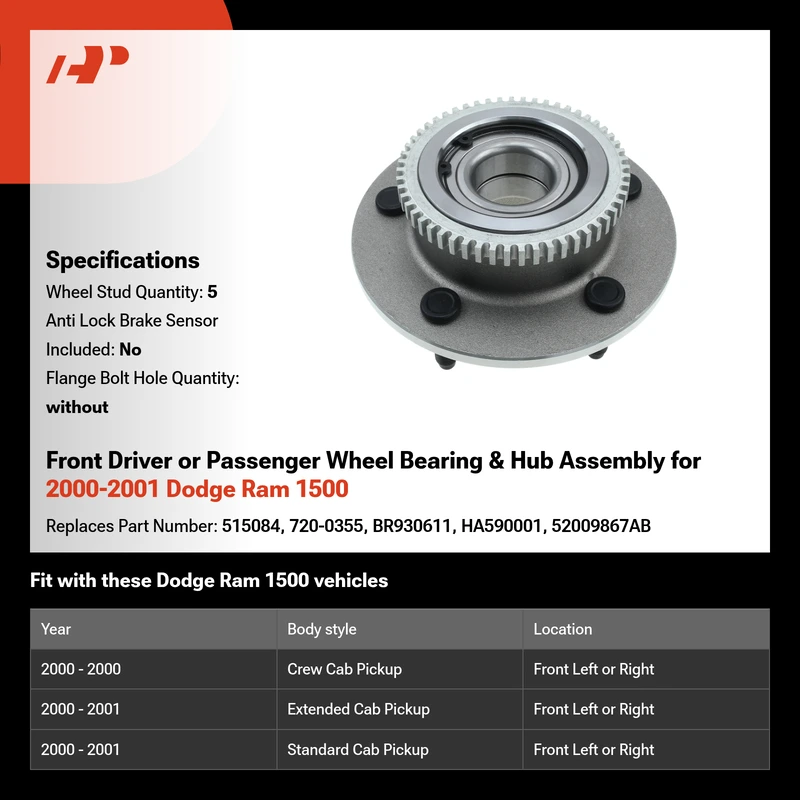 Specifications

Wheel Stud Quantity: 5
Anti Lock Brake Sensor Included: No
Flange Bolt Hole Quantity: without

Front Driver or Passenger Wheel Bearing & Hub Assembly for 2000-2001 Dodge Ram 1500

Replaces Part Number: 515084, 720-0355, BR930611, HA590001, 52009867AB

Fit with these Dodge Ram 1500 vehicles

| Year | Body style | Location |
|---|---|---|
| 2000 - 2000 | Crew Cab Pickup | Front Left or Right |
| 2000 - 2001 | Extended Cab Pickup | Front Left or Right |
| 2000 - 2001 | Standard Cab Pickup | Front Left or Right |